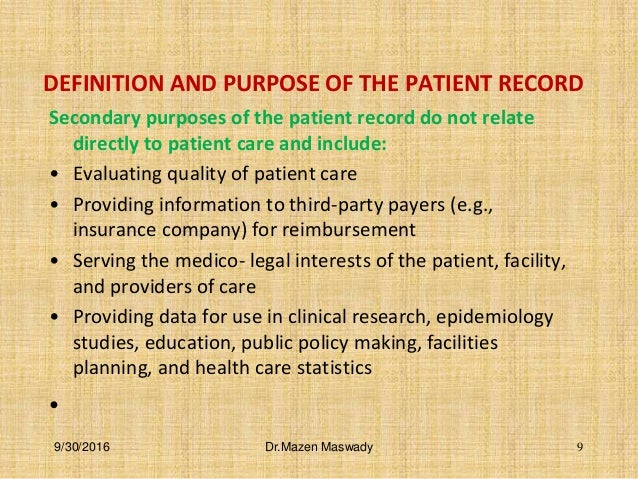 DEFINITION AND PURPOSE OF THE PATIENT RECORD

Secondary purposes of the patient record do not relate directly to patient care and include:

• Evaluating quality of patient care
• Providing information to third-party payers (e.g., insurance company) for reimbursement
• Serving the medico- legal interests of the patient, facility, and providers of care
• Providing data for use in clinical research, epidemiology studies, education, public policy making, facilities planning, and health care statistics
•

9/30/2016 Dr.Mazen Maswady 9